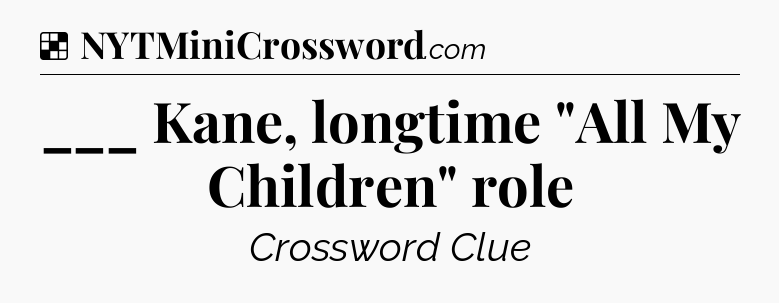 NYTMiniCrossword.com

___ Kane, longtime "All My Children" role

Crossword Clue